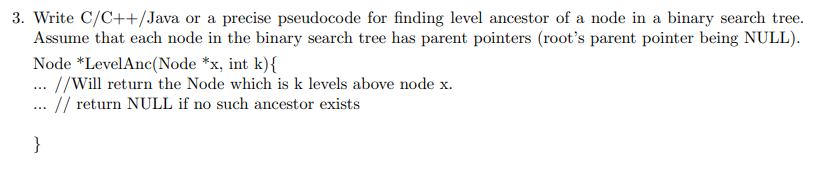 3. Write C/C++/Java or a precise pseudocode for finding level ancestor of a node in a binary search tree. Assume that each node in the binary search tree has parent pointers (root's parent pointer being NULL).

Node *LevelAnc(Node *x, int k){
... //Will return the Node which is k levels above node x.
... // return NULL if no such ancestor exists

}